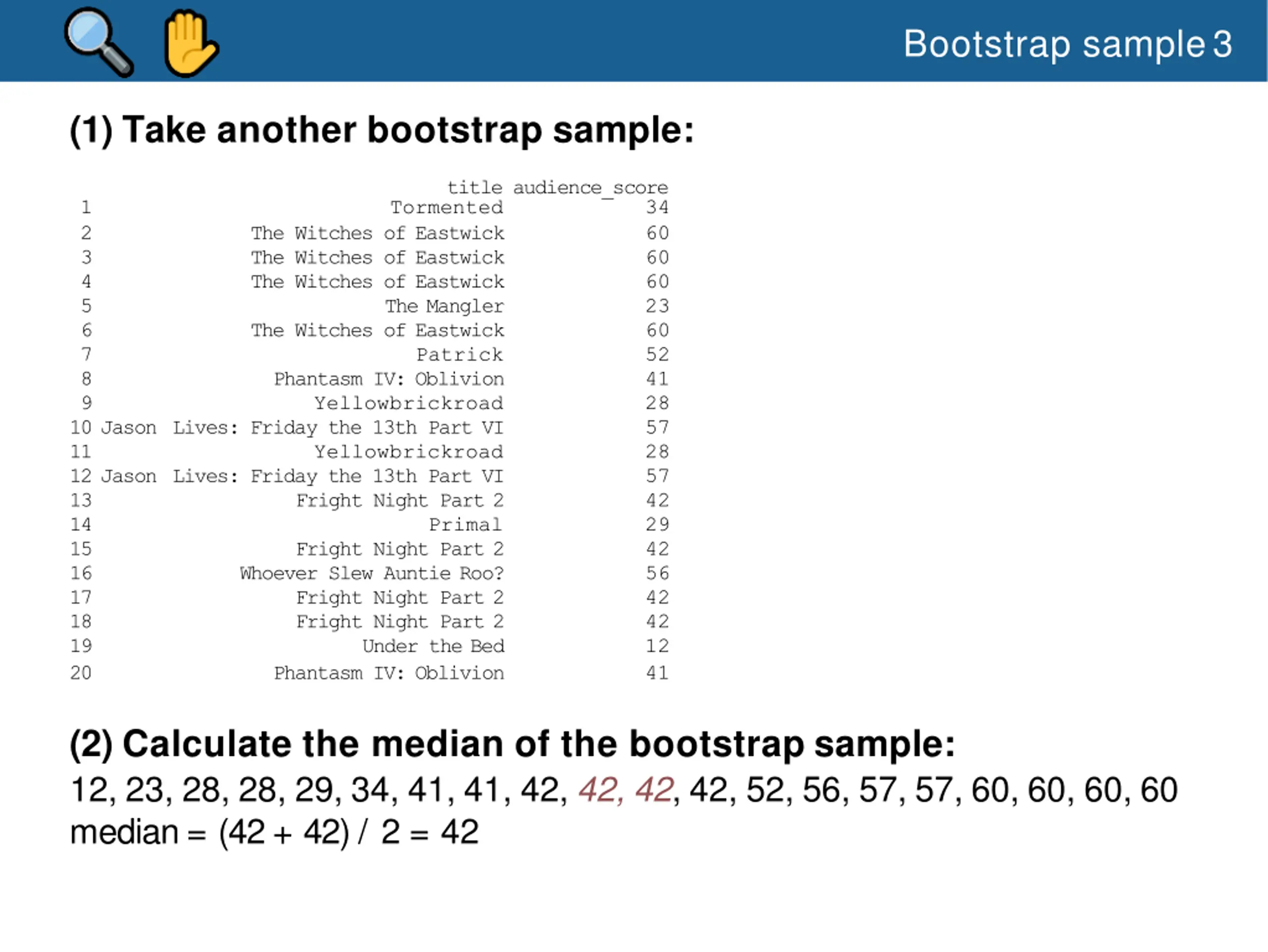 Bootstrap sample 3

(1) Take another bootstrap sample:

| | title | audience_score |
|---|---|---|
| 1 | Tormented | 34 |
| 2 | The Witches of Eastwick | 60 |
| 3 | The Witches of Eastwick | 60 |
| 4 | The Witches of Eastwick | 60 |
| 5 | The Mangler | 23 |
| 6 | The Witches of Eastwick | 60 |
| 7 | Patrick | 52 |
| 8 | Phantasm IV: Oblivion | 41 |
| 9 | Yellowbrickroad | 28 |
| 10 | Jason Lives: Friday the 13th Part VI | 57 |
| 11 | Yellowbrickroad | 28 |
| 12 | Jason Lives: Friday the 13th Part VI | 57 |
| 13 | Fright Night Part 2 | 42 |
| 14 | Primal | 29 |
| 15 | Fright Night Part 2 | 42 |
| 16 | Whoever Slew Auntie Roo? | 56 |
| 17 | Fright Night Part 2 | 42 |
| 18 | Fright Night Part 2 | 42 |
| 19 | Under the Bed | 12 |
| 20 | Phantasm IV: Oblivion | 41 |

(2) Calculate the median of the bootstrap sample:

12, 23, 28, 28, 29, 34, 41, 41, 42, 42, 42, 42, 52, 56, 57, 57, 60, 60, 60, 60
median = (42 + 42) / 2 = 42